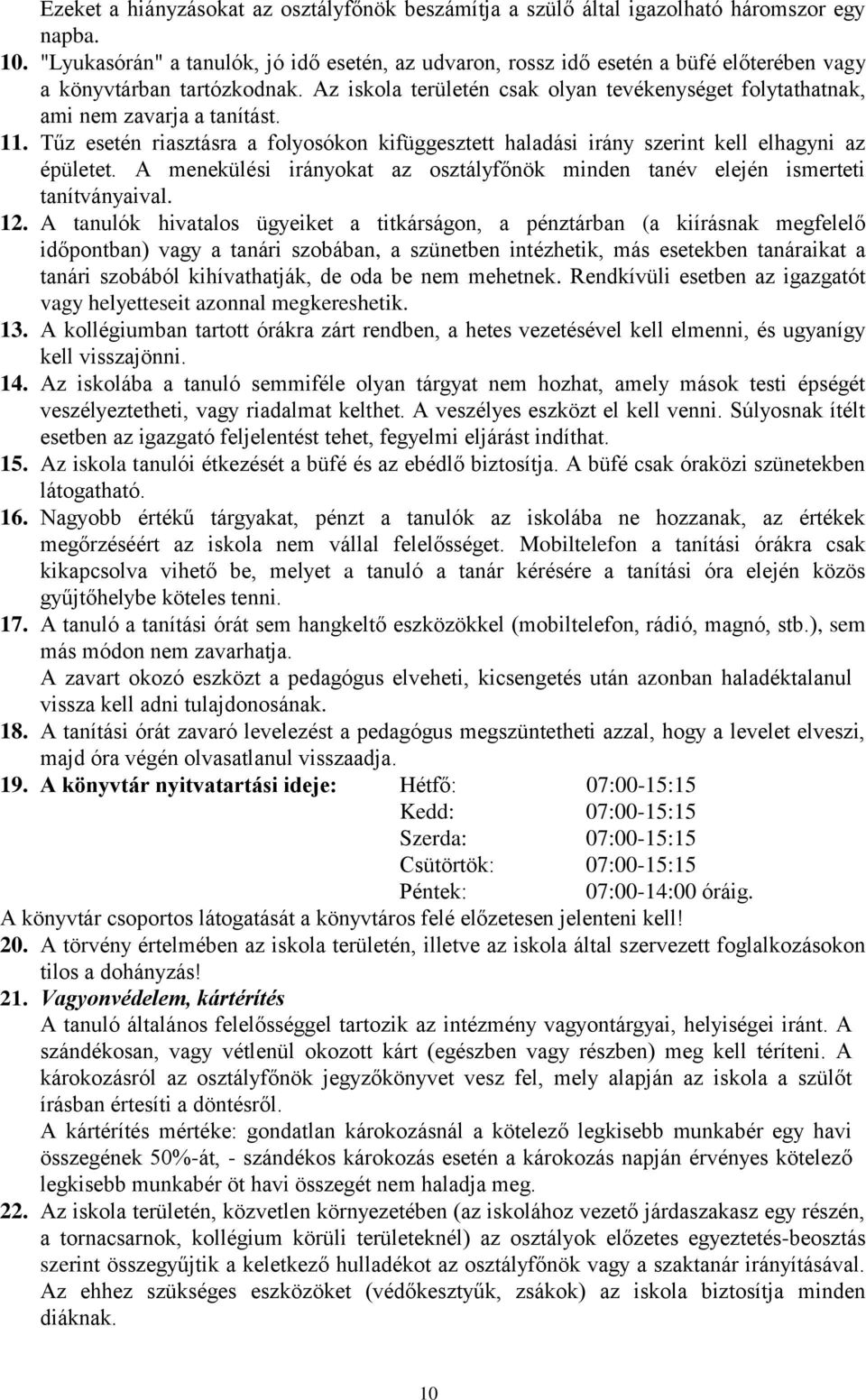 Ezeket a hiányzásokat az osztályfőnök beszámítja a szülő által igazolható háromszor egy napba.

10. "Lyukasórán" a tanulók, jó idő esetén, az udvaron, rossz idő esetén a büfé előterében vagy a könyvtárban tartózkodnak. Az iskola területén csak olyan tevékenységet folytathatnak, ami nem zavarja a tanítást.

11. Tűz esetén riasztásra a folyosókon kifüggesztett haladási irány szerint kell elhagyni az épületet. A menekülési irányokat az osztályfőnök minden tanév elején ismerteti tanítványaival.

12. A tanulók hivatalos ügyeiket a titkárságon, a pénztárban (a kiírásnak megfelelő időpontban) vagy a tanári szobában, a szünetben intézhetik, más esetekben tanáraikat a tanári szobából kihívathatják, de oda be nem mehetnek. Rendkívüli esetben az igazgatót vagy helyetteseit azonnal megkereshetik.

13. A kollégiumban tartott órákra zárt rendben, a hetes vezetésével kell elmenni, és ugyanígy kell visszajönni.

14. Az iskolába a tanuló semmiféle olyan tárgyat nem hozhat, amely mások testi épségét veszélyeztetheti, vagy riadalmat kelthet. A veszélyes eszközt el kell venni. Súlyosnak ítélt esetben az igazgató feljelentést tehet, fegyelmi eljárást indíthat.

15. Az iskola tanulói étkezését a büfé és az ebédlő biztosítja. A büfé csak óraközi szünetekben látogatható.

16. Nagyobb értékű tárgyakat, pénzt a tanulók az iskolába ne hozzanak, az értékek megőrzéséért az iskola nem vállal felelősséget. Mobiltelefon a tanítási órákra csak kikapcsolva vihető be, melyet a tanuló a tanár kérésére a tanítási óra elején közös gyűjtőhelybe köteles tenni.

17. A tanuló a tanítási órát sem hangkeltő eszközökkel (mobiltelefon, rádió, magnó, stb.), sem más módon nem zavarhatja.
A zavart okozó eszközt a pedagógus elveheti, kicsengetés után azonban haladéktalanul vissza kell adni tulajdonosának.

18. A tanítási órát zavaró levelezést a pedagógus megszüntetheti azzal, hogy a levelet elveszi, majd óra végén olvasatlanul visszaadja.

19. A könyvtár nyitvatartási ideje: Hétfő: 07:00-15:15
Kedd: 07:00-15:15
Szerda: 07:00-15:15
Csütörtök: 07:00-15:15
Péntek: 07:00-14:00 óráig.

A könyvtár csoportos látogatását a könyvtáros felé előzetesen jelenteni kell!

20. A törvény értelmében az iskola területén, illetve az iskola által szervezett foglalkozásokon tilos a dohányzás!

21. Vagyonvédelem, kártérítés
A tanuló általános felelősséggel tartozik az intézmény vagyontárgyai, helyiségei iránt. A szándékosan, vagy vétlenül okozott kárt (egészben vagy részben) meg kell téríteni. A károkozásról az osztályfőnök jegyzőkönyvet vesz fel, mely alapján az iskola a szülőt írásban értesíti a döntésről.
A kártérítés mértéke: gondatlan károkozásnál a kötelező legkisebb munkabér egy havi összegének 50%-át, - szándékos károkozás esetén a károkozás napján érvényes kötelező legkisebb munkabér öt havi összegét nem haladja meg.

22. Az iskola területén, közvetlen környezetében (az iskolához vezető járdaszakasz egy részén, a tornacsarnok, kollégium körüli területeknél) az osztályok előzetes egyeztetés-beosztás szerint összegyűjtik a keletkező hulladékot az osztályfőnök vagy a szaktanár irányításával. Az ehhez szükséges eszközöket (védőkesztyűk, zsákok) az iskola biztosítja minden diáknak.

10